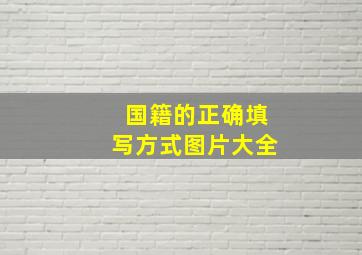 国籍的正确填写方式图片大全